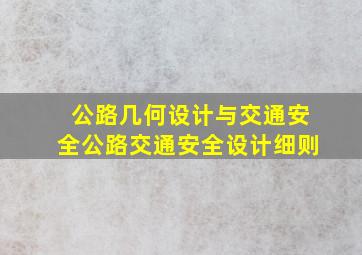 公路几何设计与交通安全公路交通安全设计细则